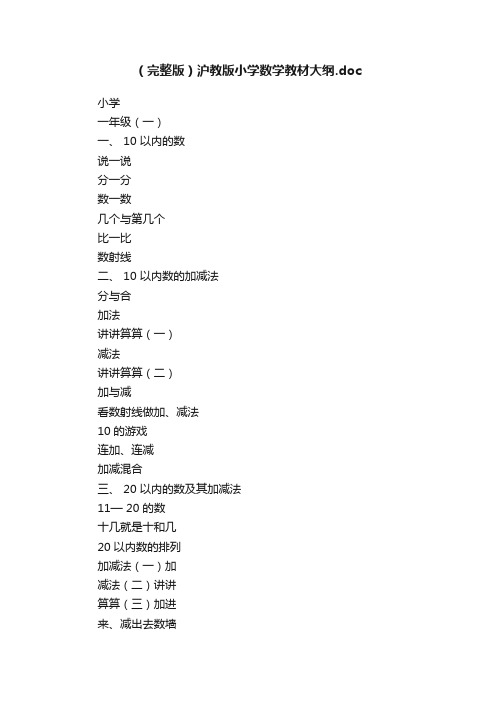 （完整版）沪教版小学数学教材大纲.doc

小学
一年级（一）
一、 10 以内的数
说一说
分一分
数一数
几个与第几个
比一比
数射线
二、 10 以内数的加减法
分与合
加法
讲讲算算（一）
减法
讲讲算算（二）
加与减
看数射线做加、减法
10 的游戏
连加、连减
加减混合
三、 20 以内的数及其加减法
11— 20 的数
十几就是十和几
20 以内数的排列
加减法（一）加
减法（二）讲讲
算算（三）加进
来、减出去数墙